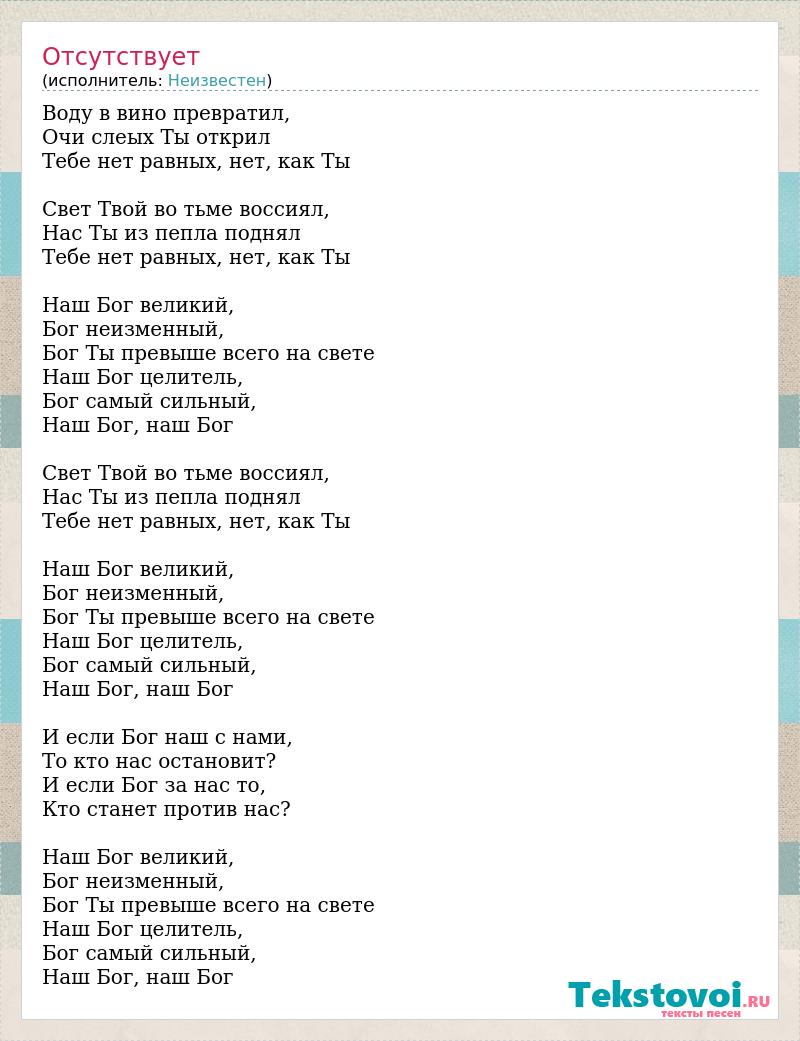 Отсутствует
(исполнитель: Неизвестен)

Воду в вино превратил,
Очи слеых Ты открил
Тебе нет равных, нет, как Ты

Свет Твой во тьме воссиял,
Нас Ты из пепла поднял
Тебе нет равных, нет, как Ты

Наш Бог великий,
Бог неизменный,
Бог Ты превыше всего на свете
Наш Бог целитель,
Бог самый сильный,
Наш Бог, наш Бог

Свет Твой во тьме воссиял,
Нас Ты из пепла поднял
Тебе нет равных, нет, как Ты

Наш Бог великий,
Бог неизменный,
Бог Ты превыше всего на свете
Наш Бог целитель,
Бог самый сильный,
Наш Бог, наш Бог

И если Бог наш с нами,
То кто нас остановит?
И если Бог за нас то,
Кто станет против нас?

Наш Бог великий,
Бог неизменный,
Бог Ты превыше всего на свете
Наш Бог целитель,
Бог самый сильный,
Наш Бог, наш Бог

Tekstovoi.RU
тексты песен